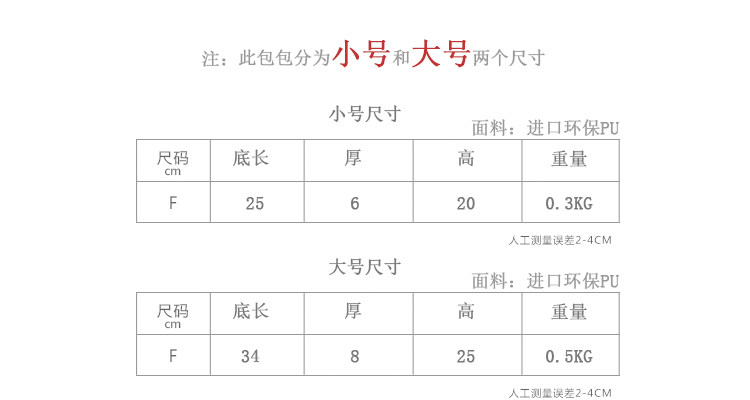 注：此包包分为小号和大号两个尺寸

小号尺寸

面料：进口环保PU

| 尺码 cm | 底长 | 厚 | 高 | 重量 |
|---|---|---|---|---|
| F | 25 | 6 | 20 | 0.3KG |

人工测量误差2-4CM

大号尺寸

面料：进口环保PU

| 尺码 cm | 底长 | 厚 | 高 | 重量 |
|---|---|---|---|---|
| F | 34 | 8 | 25 | 0.5KG |

人工测量误差2-4CM